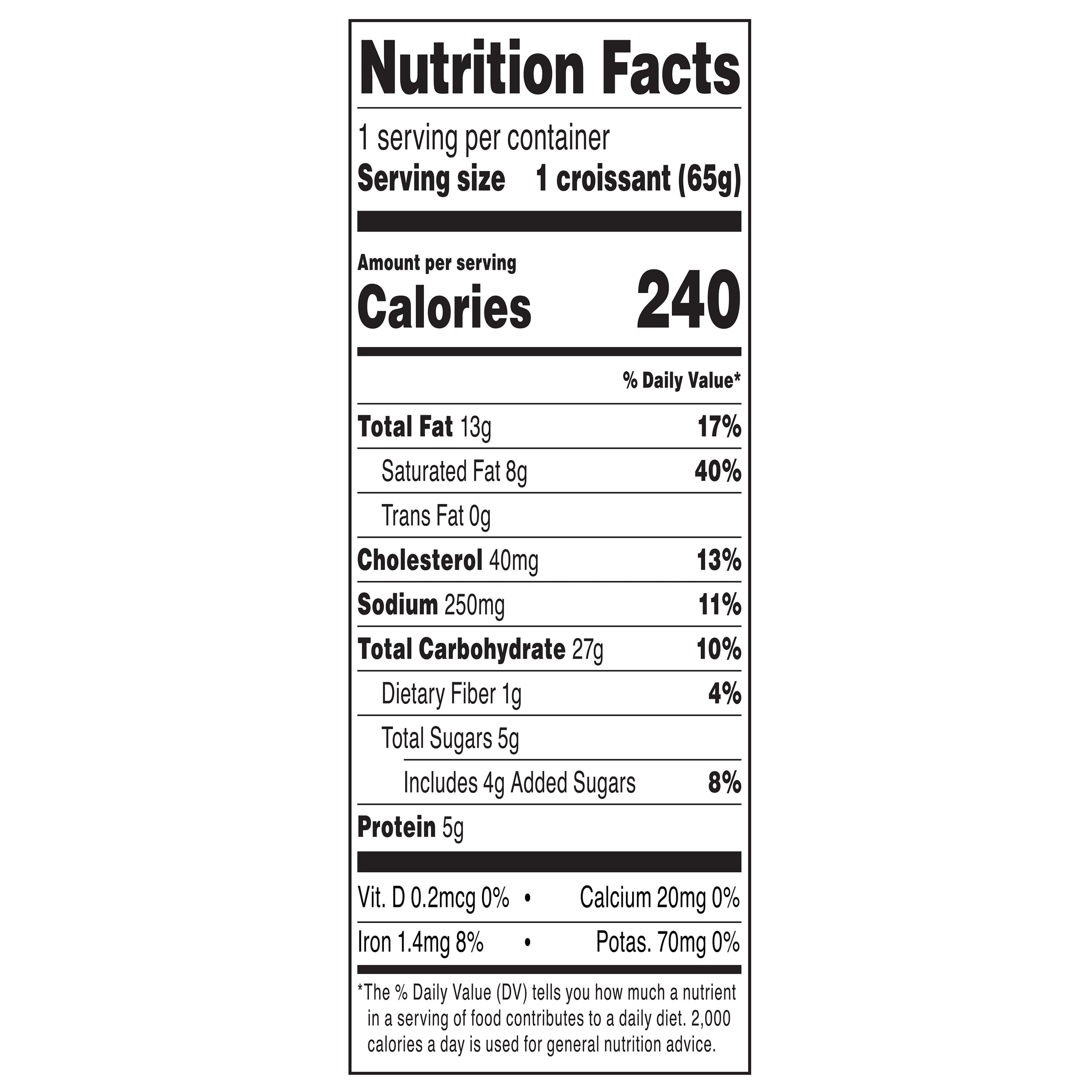 Nutrition Facts

1 serving per container
Serving size 1 croissant (65g)

Amount per serving
Calories 240

% Daily Value*

Total Fat 13g 17%

Saturated Fat 8g 40%

Trans Fat 0g

Cholesterol 40mg 13%

Sodium 250mg 11%

Total Carbohydrate 27g 10%

Dietary Fiber 1g 4%

Total Sugars 5g

Includes 4g Added Sugars 8%

Protein 5g

Vit. D 0.2mcg 0% • Calcium 20mg 0%

Iron 1.4mg 8% • Potas. 70mg 0%

*The % Daily Value (DV) tells you how much a nutrient in a serving of food contributes to a daily diet. 2,000 calories a day is used for general nutrition advice.